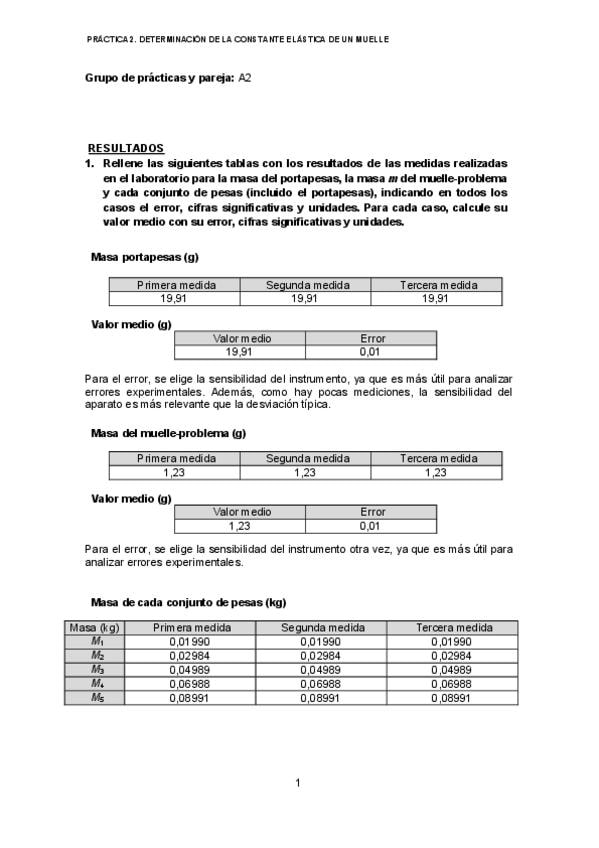 PRÁCTICA 2. DETERMINACIÓN DE LA CONSTANTE ELÁSTICA DE UN MUELLE

Grupo de prácticas y pareja: A2

RESULTADOS

1. Rellene las siguientes tablas con los resultados de las medidas realizadas en el laboratorio para la masa del portapesas, la masa $m$ del muelle-problema y cada conjunto de pesas (incluido el portapesas), indicando en todos los casos el error, cifras significativas y unidades. Para cada caso, calcule su valor medio con su error, cifras significativas y unidades.

Masa portapesas (g)

| Primera medida | Segunda medida | Tercera medida |
|---|---|---|
| 19,91 | 19,91 | 19,91 |

Valor medio (g)

| Valor medio | Error |
|---|---|
| 19,91 | 0,01 |

Para el error, se elige la sensibilidad del instrumento, ya que es más útil para analizar errores experimentales. Además, como hay pocas mediciones, la sensibilidad del aparato es más relevante que la desviación típica.

Masa del muelle-problema (g)

| Primera medida | Segunda medida | Tercera medida |
|---|---|---|
| 1,23 | 1,23 | 1,23 |

Valor medio (g)

| Valor medio | Error |
|---|---|
| 1,23 | 0,01 |

Para el error, se elige la sensibilidad del instrumento otra vez, ya que es más útil para analizar errores experimentales.

Masa de cada conjunto de pesas (kg)

| Masa (kg) | Primera medida | Segunda medida | Tercera medida |
|---|---|---|---|
| $M_1$ | 0,01990 | 0,01990 | 0,01990 |
| $M_2$ | 0,02984 | 0,02984 | 0,02984 |
| $M_3$ | 0,04989 | 0,04989 | 0,04989 |
| $M_4$ | 0,06988 | 0,06988 | 0,06988 |
| $M_5$ | 0,08991 | 0,08991 | 0,08991 |

1